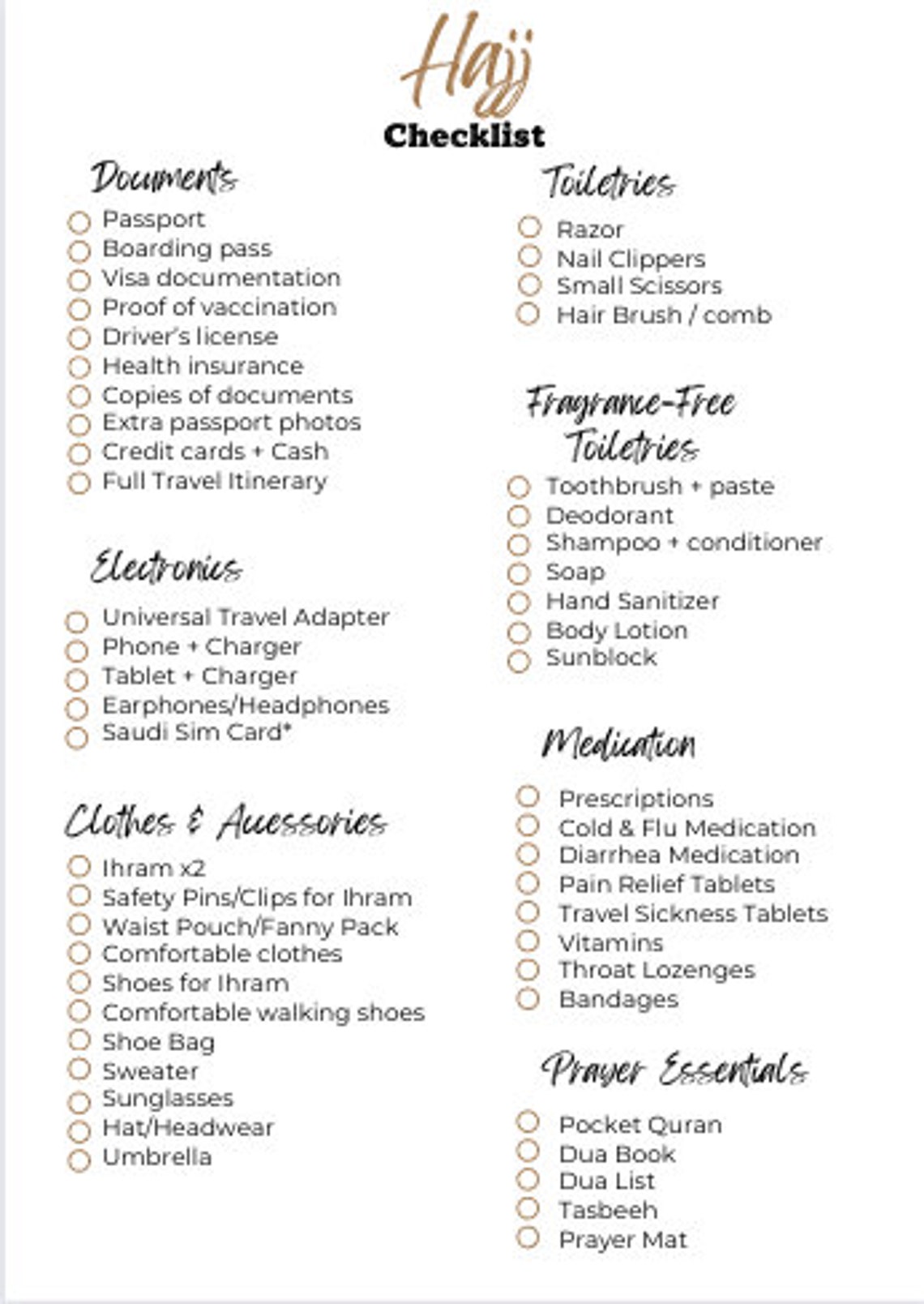 Hajj
Checklist

Documents
Passport
Boarding pass
Visa documentation
Proof of vaccination
Driver's license
Health insurance
Copies of documents
Extra passport photos
Credit cards + Cash
Full Travel Itinerary

Electronics
Universal Travel Adapter
Phone + Charger
Tablet + Charger
Earphones/Headphones
Saudi Sim Card*

Clothes & Accessories
Ihram x2
Safety Pins/Clips for Ihram
Waist Pouch/Fanny Pack
Comfortable clothes
Shoes for Ihram
Comfortable walking shoes
Shoe Bag
Sweater
Sunglasses
Hat/Headwear
Umbrella

Toiletries
Razor
Nail Clippers
Small Scissors
Hair Brush / comb

Fragrance-Free Toiletries
Toothbrush + paste
Deodorant
Shampoo + conditioner
Soap
Hand Sanitizer
Body Lotion
Sunblock

Medication
Prescriptions
Cold & Flu Medication
Diarrhea Medication
Pain Relief Tablets
Travel Sickness Tablets
Vitamins
Throat Lozenges
Bandages

Prayer Essentials
Pocket Quran
Dua Book
Dua List
Tasbeeh
Prayer Mat